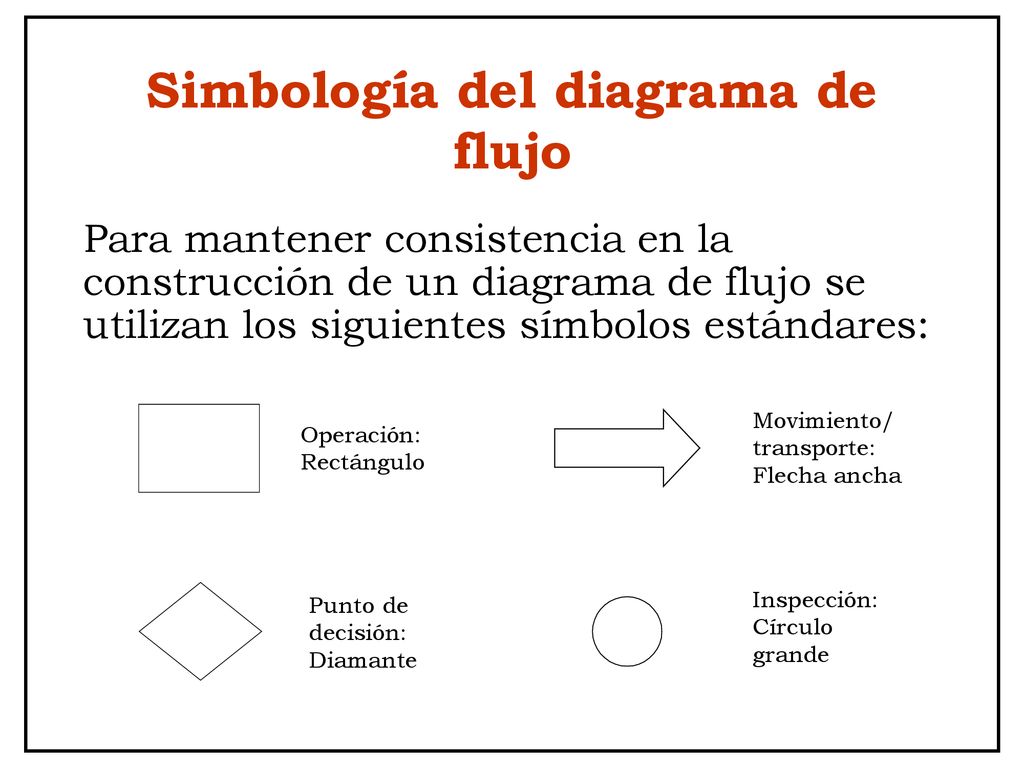 Simbología del diagrama de flujo

Para mantener consistencia en la construcción de un diagrama de flujo se utilizan los siguientes símbolos estándares:

Operación: Rectángulo

Movimiento/ transporte: Flecha ancha

Punto de decisión: Diamante

Inspección: Círculo grande